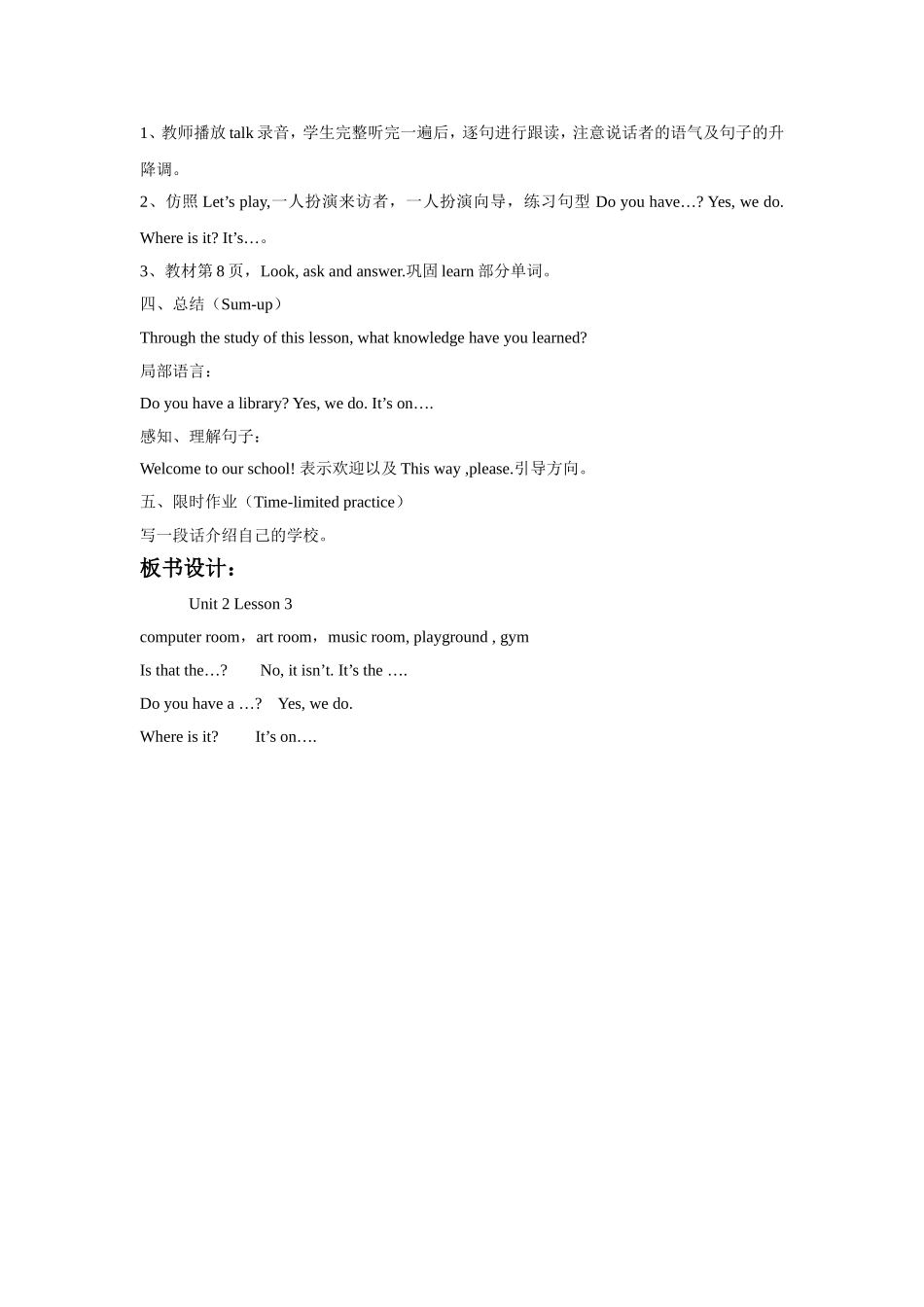 1、教师播放 talk 录音，学生完整听完一遍后，逐句进行跟读，注意说话者的语气及句子的升降调。

2、仿照 Let’s play,一人扮演来访者，一人扮演向导，练习句型 Do you have…? Yes, we do. Where is it? It’s…。

3、教材第 8 页，Look, ask and answer.巩固 learn 部分单词。

四、总结（Sum-up）

Through the study of this lesson, what knowledge have you learned?

局部语言：

Do you have a library? Yes, we do. It’s on….

感知、理解句子：

Welcome to our school! 表示欢迎以及 This way ,please.引导方向。

五、限时作业（Time-limited practice）

写一段话介绍自己的学校。

板书设计：

Unit 2 Lesson 3

computer room，art room，music room, playground , gym

Is that the…? No, it isn’t. It’s the ….

Do you have a …? Yes, we do.

Where is it? It’s on….